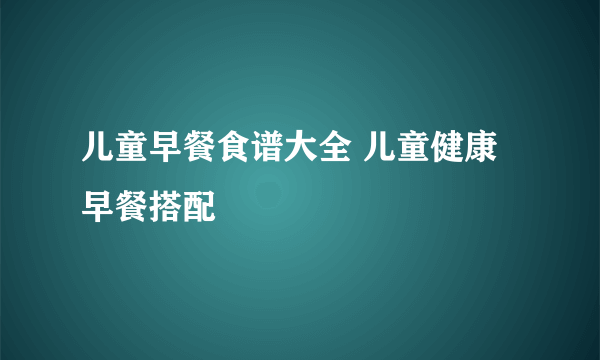 儿童早餐食谱大全 儿童健康早餐搭配